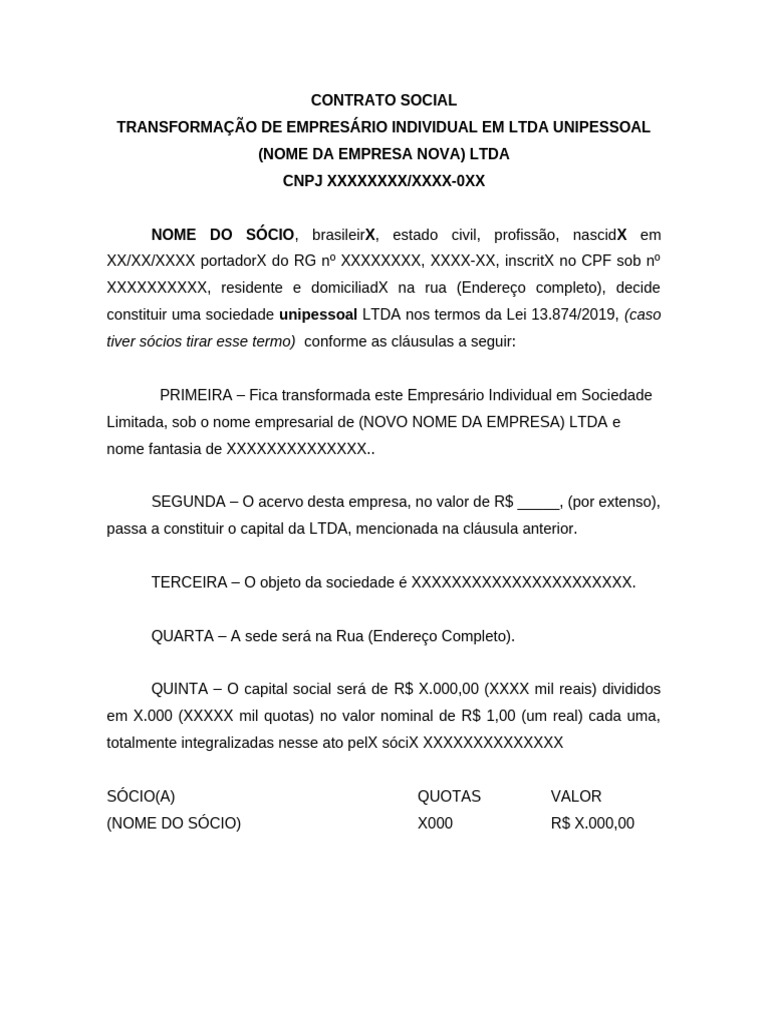 CONTRATO SOCIAL
TRANSFORMAÇÃO DE EMPRESÁRIO INDIVIDUAL EM LTDA UNIPESSOAL
(NOME DA EMPRESA NOVA) LTDA
CNPJ XXXXXXXX/XXXX-0XX

NOME DO SÓCIO, brasileirX, estado civil, profissão, nascidX em XX/XX/XXXX portadorX do RG nº XXXXXXXX, XXXX-XX, inscritX no CPF sob nº XXXXXXXXXX, residente e domiciliadX na rua (Endereço completo), decide constituir uma sociedade unipessoal LTDA nos termos da Lei 13.874/2019, (caso tiver sócios tirar esse termo) conforme as cláusulas a seguir:

PRIMEIRA – Fica transformada este Empresário Individual em Sociedade Limitada, sob o nome empresarial de (NOVO NOME DA EMPRESA) LTDA e nome fantasia de XXXXXXXXXXXXXX..

SEGUNDA – O acervo desta empresa, no valor de R$ _____, (por extenso), passa a constituir o capital da LTDA, mencionada na cláusula anterior.

TERCEIRA – O objeto da sociedade é XXXXXXXXXXXXXXXXXXXXXX.

QUARTA – A sede será na Rua (Endereço Completo).

QUINTA – O capital social será de R$ X.000,00 (XXXX mil reais) divididos em X.000 (XXXXX mil quotas) no valor nominal de R$ 1,00 (um real) cada uma, totalmente integralizadas nesse ato pelX sóciX XXXXXXXXXXXXXX

| SÓCIO(A) | QUOTAS | VALOR |
|---|---|---|
| (NOME DO SÓCIO) | X000 | R$ X.000,00 |